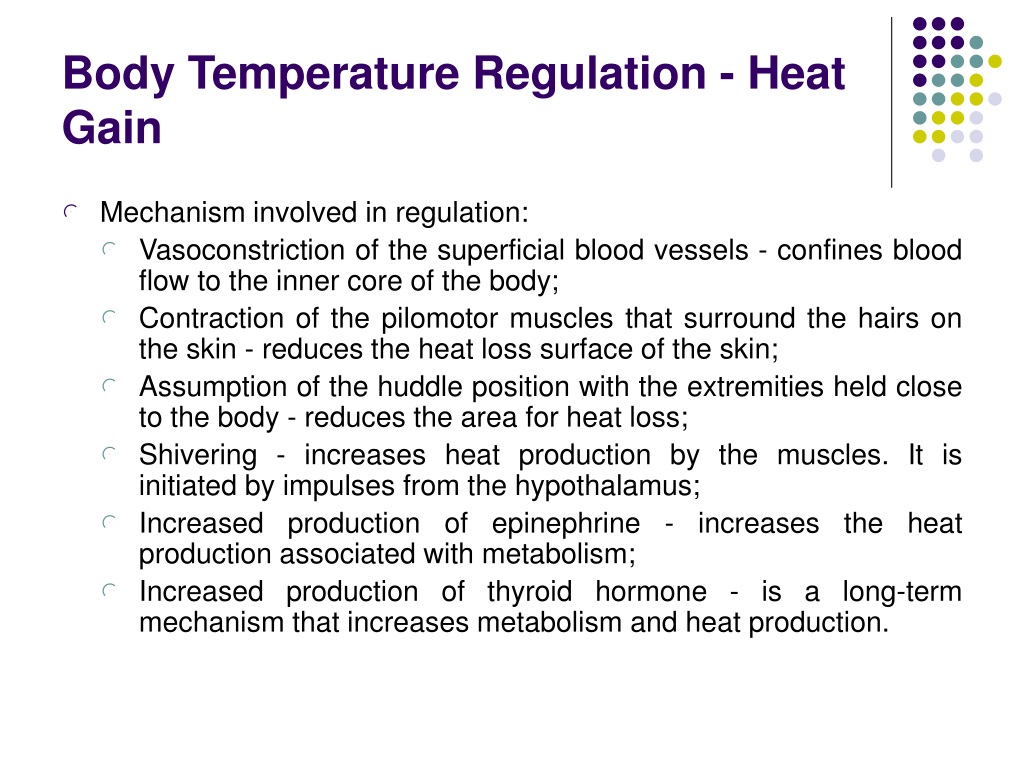 Body Temperature Regulation - Heat Gain

Mechanism involved in regulation:

Vasoconstriction of the superficial blood vessels - confines blood flow to the inner core of the body;

Contraction of the pilomotor muscles that surround the hairs on the skin - reduces the heat loss surface of the skin;

Assumption of the huddle position with the extremities held close to the body - reduces the area for heat loss;

Shivering - increases heat production by the muscles. It is initiated by impulses from the hypothalamus;

Increased production of epinephrine - increases the heat production associated with metabolism;

Increased production of thyroid hormone - is a long-term mechanism that increases metabolism and heat production.